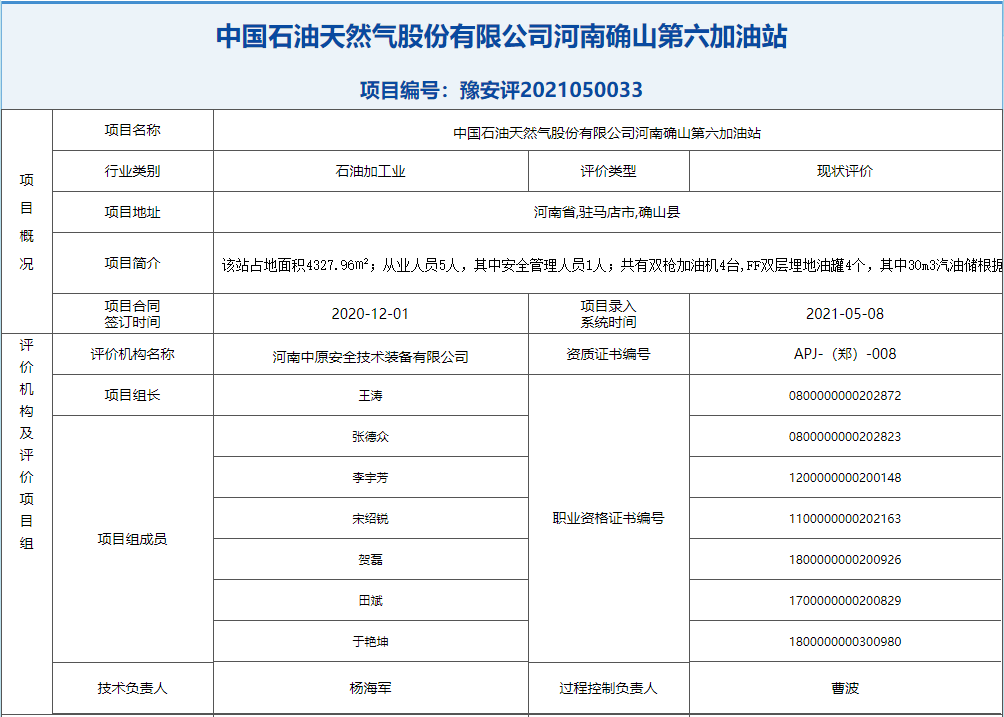 中国石油天然气股份有限公司河南确山第六加油站

项目编号：豫安评2021050033

| 项目概况 | 项目名称 | 中国石油天然气股份有限公司河南确山第六加油站 | | |
|---|---|---|---|---|
| | 行业类别 | 石油加工业 | 评价类型 | 现状评价 |
| | 项目地址 | 河南省,驻马店市,确山县 | | |
| | 项目简介 | 该站占地面积4327.96m²；从业人员5人，其中安全管理人员1人；共有双枪加油机4台,FF双层埋地油罐4个，其中30m3汽油储根据 | | |
| | 项目合同签订时间 | 2020-12-01 | 项目录入系统时间 | 2021-05-08 |
| 评价机构及评价项目组 | 评价机构名称 | 河南中原安全技术装备有限公司 | 资质证书编号 | APJ-（郑）-008 |
| | 项目组长 | 王涛 | 职业资格证书编号 | 080000000202872 |
| | 项目组成员 | 张德众 | | 080000000202823 |
| | | 李宇芳 | | 120000000200148 |
| | | 宋绍锐 | | 110000000202163 |
| | | 贺磊 | | 180000000200926 |
| | | 田斌 | | 170000000200829 |
| | | 于艳坤 | | 180000000300980 |
| | 技术负责人 | 杨海军 | 过程控制负责人 | 曹波 |